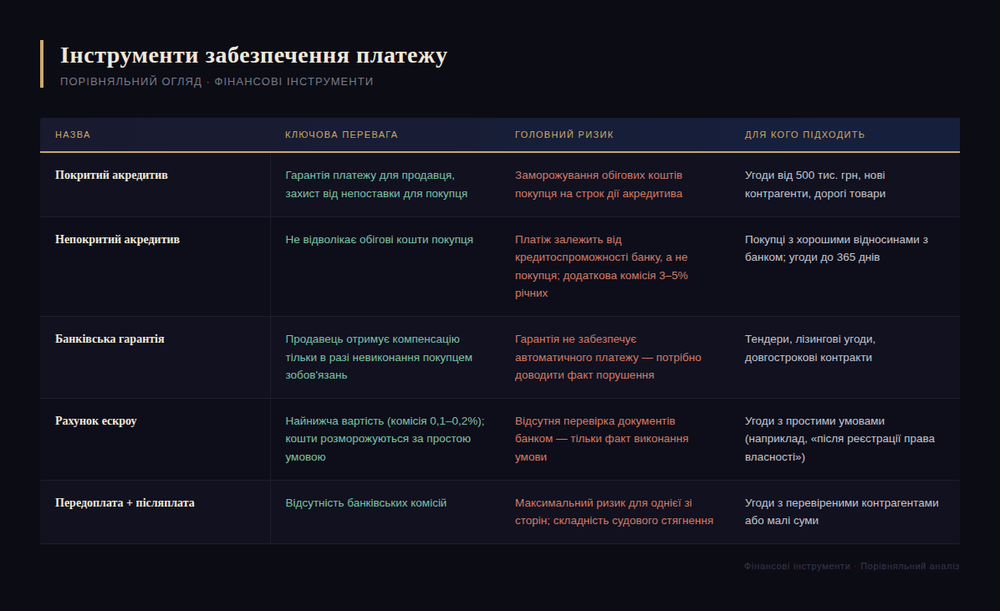 Інструменти забезпечення платежу

ПОРІВНЯЛЬНИЙ ОГЛЯД · ФІНАНСОВІ ІНСТРУМЕНТИ

| НАЗВА | КЛЮЧОВА ПЕРЕВАГА | ГОЛОВНИЙ РИЗИК | ДЛЯ КОГО ПІДХОДИТЬ |
|---|---|---|---|
| Покритий акредитив | Гарантія платежу для продавця, захист від непоставки для покупця | Заморожування обігових коштів покупця на строк дії акредитива | Угоди від 500 тис. грн, нові контрагенти, дорогі товари |
| Непокритий акредитив | Не відволікає обігові кошти покупця | Платіж залежить від кредитоспроможності банку, а не покупця; додаткова комісія 3–5% річних | Покупці з хорошими відносинами з банком; угоди до 365 днів |
| Банківська гарантія | Продавець отримує компенсацію тільки в разі невиконання покупцем зобов'язань | Гарантія не забезпечує автоматичного платежу — потрібно доводити факт порушення | Тендери, лізингові угоди, довгострокові контракти |
| Рахунок ескроу | Найнижча вартість (комісія 0,1–0,2%); кошти розморожуються за простою умовою | Відсутня перевірка документів банком — тільки факт виконання умови | Угоди з простими умовами (наприклад, «після реєстрації права власності») |
| Передоплата + післяплата | Відсутність банківських комісій | Максимальний ризик для однієї зі сторін; складність судового стягнення | Угоди з перевіреними контрагентами або малі суми |

Фінансові інструменти · Порівняльний аналіз